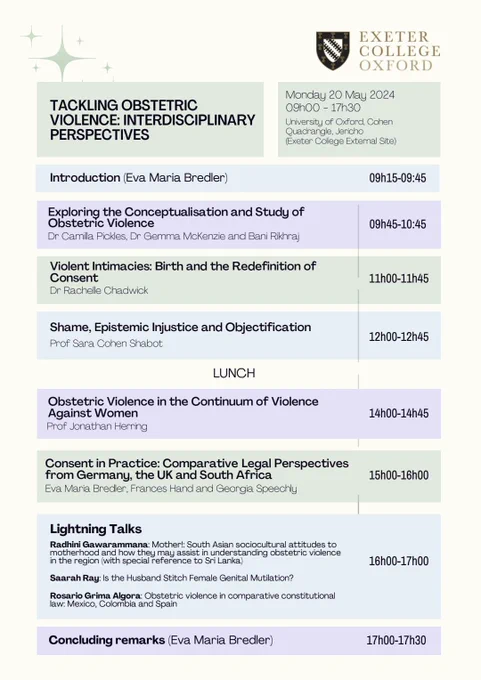 EXETER COLLEGE OXFORD

TACKLING OBSTETRIC VIOLENCE: INTERDISCIPLINARY PERSPECTIVES

Monday 20 May 2024
09h00 - 17h30
University of Oxford, Cohen Quadrangle, Jericho (Exeter College External Site)

Introduction (Eva Maria Bredler) 09h15-09:45

Exploring the Conceptualisation and Study of Obstetric Violence
Dr Camilla Pickles, Dr Gemma McKenzie and Bani Rikhraj
09h45-10:45

Violent Intimacies: Birth and the Redefinition of Consent
Dr Rachelle Chadwick
11h00-11h45

Shame, Epistemic Injustice and Objectification
Prof Sara Cohen Shabot
12h00-12h45

LUNCH

Obstetric Violence in the Continuum of Violence Against Women
Prof Jonathan Herring
14h00-14h45

Consent in Practice: Comparative Legal Perspectives from Germany, the UK and South Africa
Eva Maria Bredler, Frances Hand and Georgia Speechly
15h00-16h00

Lightning Talks
Radhini Gawarammana: Mother!: South Asian sociocultural attitudes to motherhood and how they may assist in understanding obstetric violence in the region (with special reference to Sri Lanka)

Saarah Ray: Is the Husband Stitch Female Genital Mutilation?

Rosario Grima Algora: Obstetric violence in comparative constitutional law: Mexico, Colombia and Spain
16h00-17h00

Concluding remarks (Eva Maria Bredler) 17h00-17h30